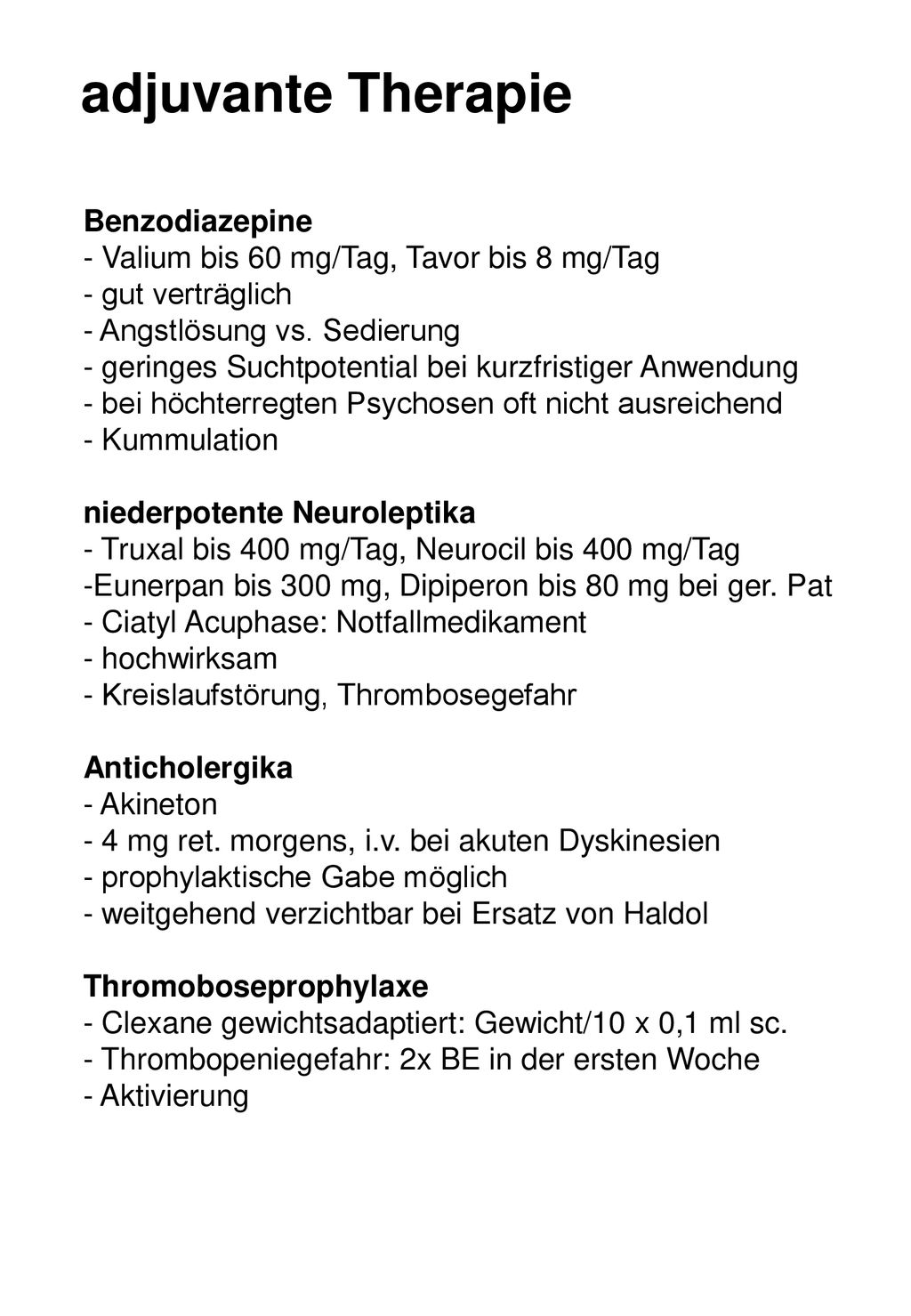 adjuvante Therapie

Benzodiazepine
- Valium bis 60 mg/Tag, Tavor bis 8 mg/Tag
- gut verträglich
- Angstlösung vs. Sedierung
- geringes Suchtpotential bei kurzfristiger Anwendung
- bei höchterregten Psychosen oft nicht ausreichend
- Kummulation

niederpotente Neuroleptika
- Truxal bis 400 mg/Tag, Neurocil bis 400 mg/Tag
-Eunerpan bis 300 mg, Dipiperon bis 80 mg bei ger. Pat
- Ciatyl Acuphase: Notfallmedikament
- hochwirksam
- Kreislaufstörung, Thrombosegefahr

Anticholergika
- Akineton
- 4 mg ret. morgens, i.v. bei akuten Dyskinesien
- prophylaktische Gabe möglich
- weitgehend verzichtbar bei Ersatz von Haldol

Thromoboseprophylaxe
- Clexane gewichtsadaptiert: Gewicht/10 x 0,1 ml sc.
- Thrombopeniegefahr: 2x BE in der ersten Woche
- Aktivierung